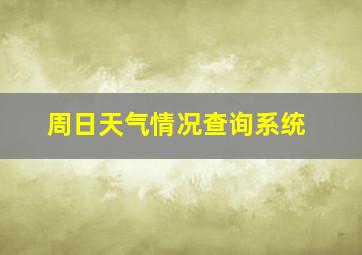 周日天气情况查询系统